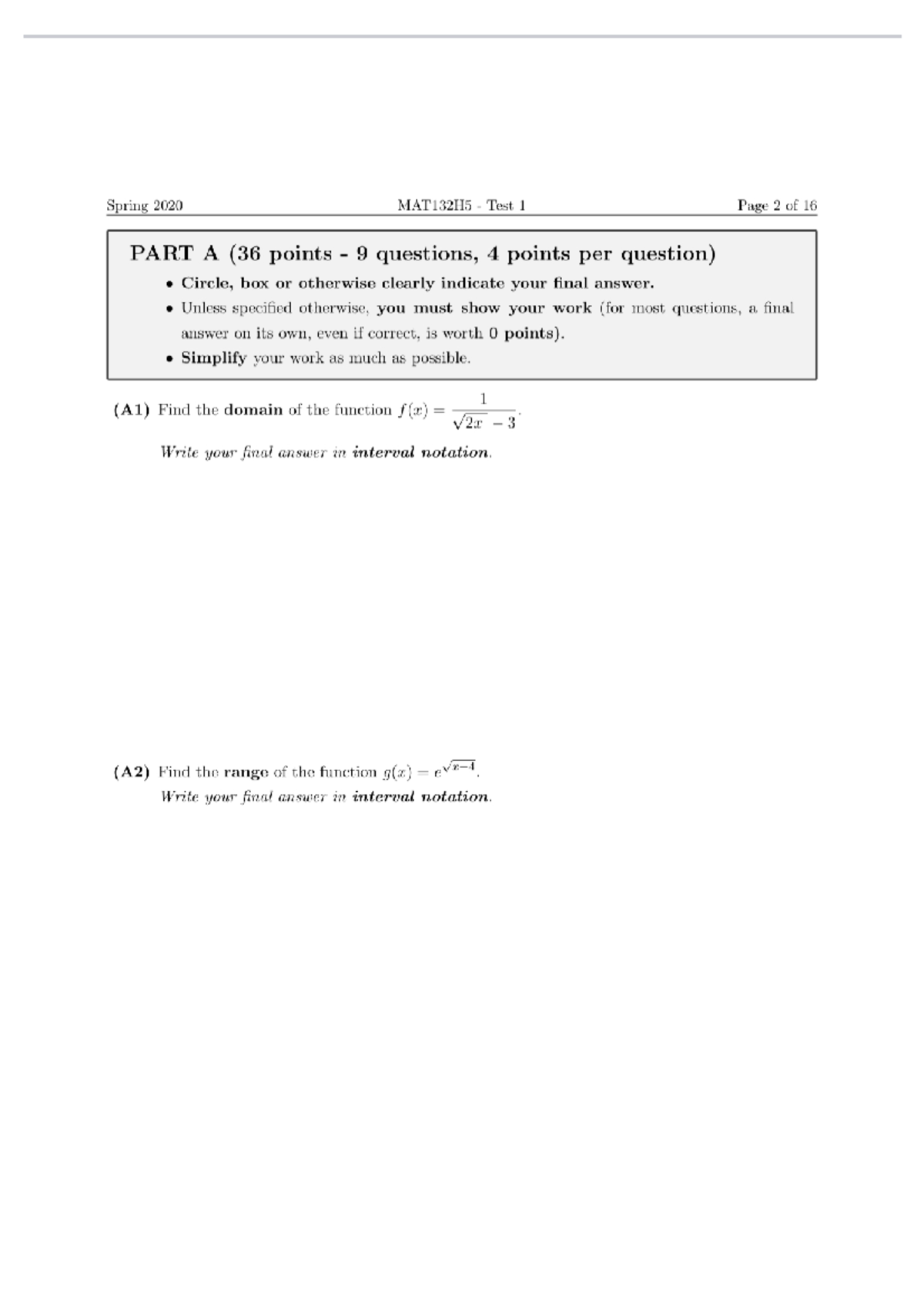 Spring 2020 MAT132H5 - Test 1 Page 2 of 16

PART A (36 points - 9 questions, 4 points per question)

• Circle, box or otherwise clearly indicate your final answer.
• Unless specified otherwise, you must show your work (for most questions, a final answer on its own, even if correct, is worth 0 points).
• Simplify your work as much as possible.

(A1) Find the domain of the function $f(x) = \frac{1}{\sqrt{2x} - 3}$.

Write your final answer in interval notation.

(A2) Find the range of the function $g(x) = e^{\sqrt{x-4}}$.
Write your final answer in interval notation.